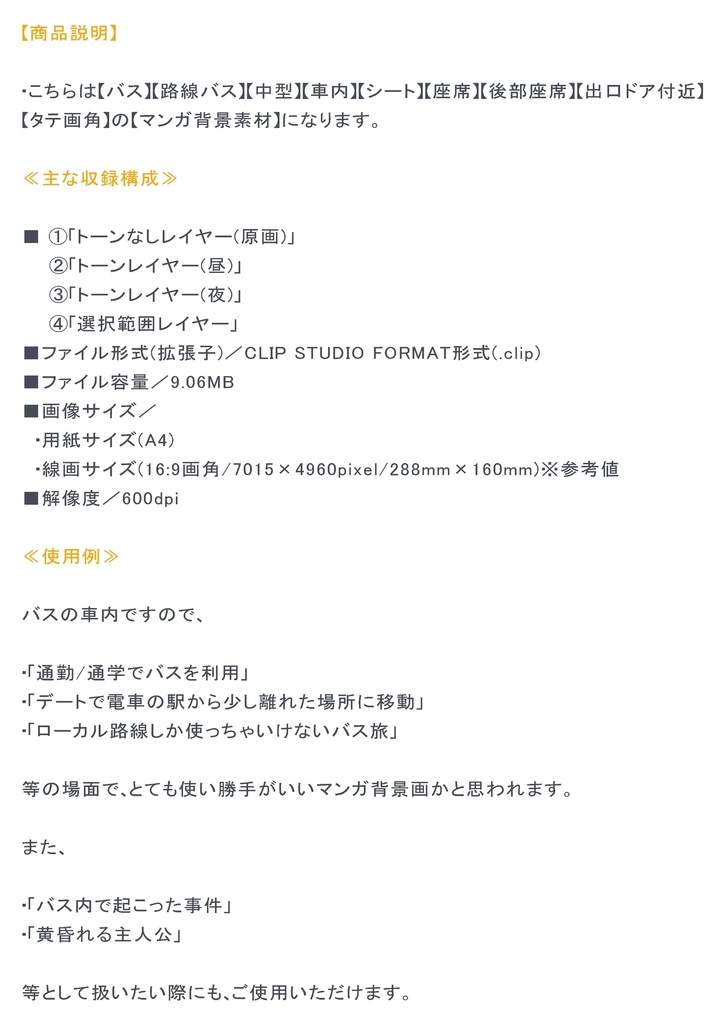 【商品説明】

・こちらは【バス】【路線バス】【中型】【車内】【シート】【座席】【後部座席】【出口ドア付近】【タテ画角】の【マンガ背景素材】になります。

≪主な収録構成≫

■ ①「トーンなしレイヤー(原画)」
②「トーンレイヤー(昼)」
③「トーンレイヤー(夜)」
④「選択範囲レイヤー」
■ファイル形式(拡張子)／CLIP STUDIO FORMAT形式(.clip)
■ファイル容量／9.06MB
■画像サイズ／
・用紙サイズ(A4)
・線画サイズ(16:9画角/7015×4960pixel/288mm×160mm)※参考値
■解像度／600dpi

≪使用例≫

バスの車内ですので、

・「通勤/通学でバスを利用」
・「デートで電車の駅から少し離れた場所に移動」
・「ローカル路線しか使っちゃいけないバス旅」

等の場面で、とても使い勝手がいいマンガ背景画かと思われます。

また、

・「バス内で起こった事件」
・「黄昏れる主人公」

等として扱いたい際にも、ご使用いただけます。